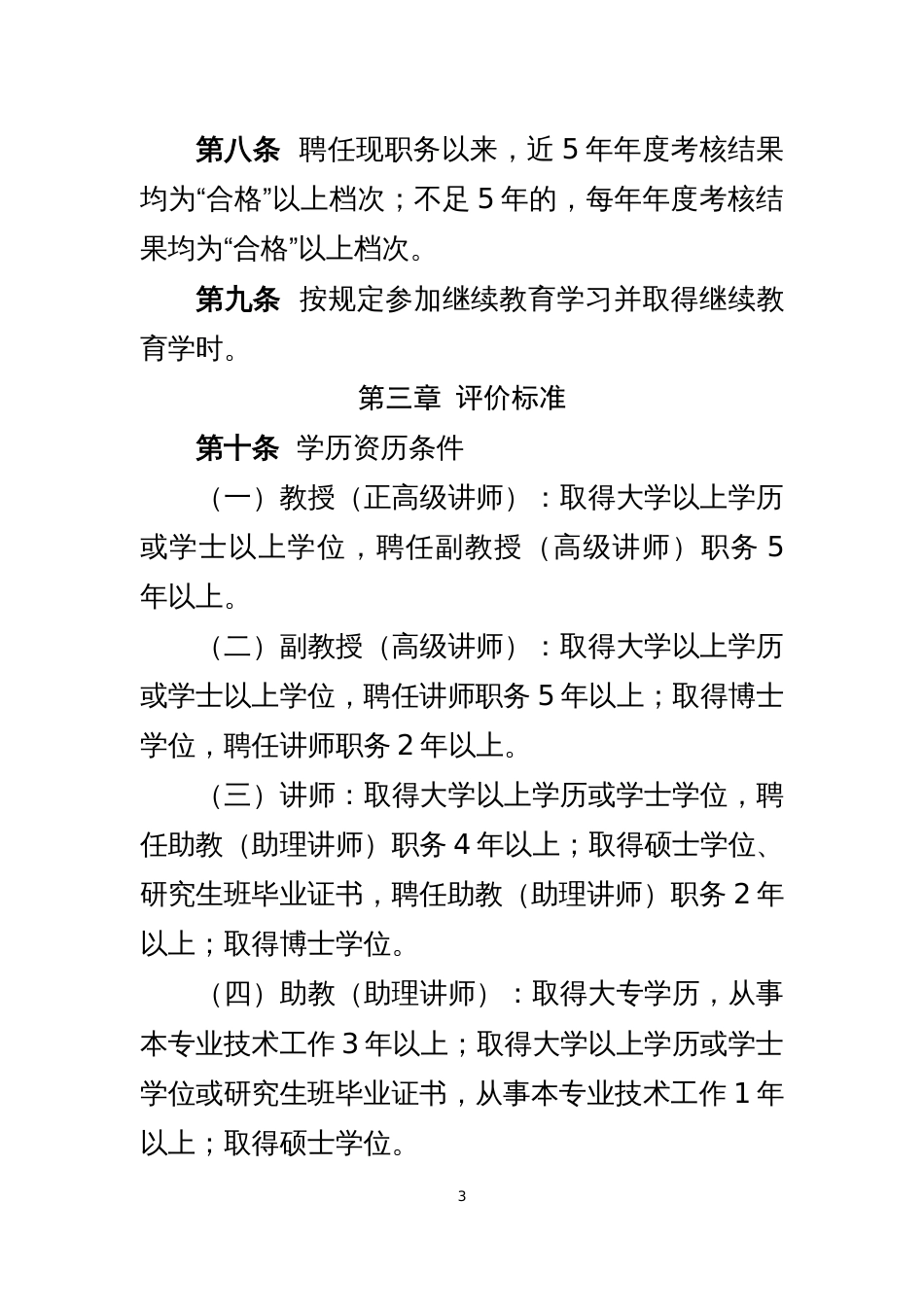 第八条 聘任现职务以来，近 5 年年度考核结果均为“合格”以上档次；不足 5 年的，每年年度考核结果均为“合格”以上档次。

第九条 按规定参加继续教育学习并取得继续教育学时。

第三章 评价标准

第十条 学历资历条件

（一）教授（正高级讲师）：取得大学以上学历或学士以上学位，聘任副教授（高级讲师）职务 5 年以上。

（二）副教授（高级讲师）：取得大学以上学历或学士以上学位，聘任讲师职务 5 年以上；取得博士学位，聘任讲师职务 2 年以上。

（三）讲师：取得大学以上学历或学士学位，聘任助教（助理讲师）职务 4 年以上；取得硕士学位、研究生班毕业证书，聘任助教（助理讲师）职务 2 年以上；取得博士学位。

（四）助教（助理讲师）：取得大专学历，从事本专业技术工作 3 年以上；取得大学以上学历或学士学位或研究生班毕业证书，从事本专业技术工作 1 年以上；取得硕士学位。

3